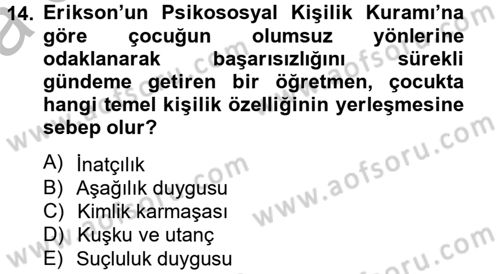 14. Erikson'un Psikososyal Kişilik Kuramı'na göre çocuğun olumsuz yönlerine odaklanarak başarısızlığını sürekli gündeme getiren bir öğretmen, çocukta hangi temel kişilik özelliğinin yerleşmesine sebep olur?

A) İnatçılık
B) Aşağılık duygusu
C) Kimlik karmaşası
D) Kuşku ve utanç
E) Suçluluk duygusu

www.aofsoru.com